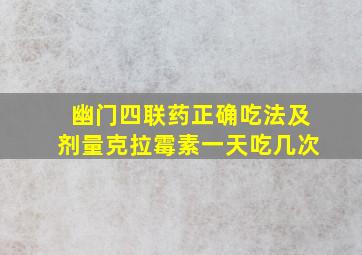 幽门四联药正确吃法及剂量克拉霉素一天吃几次